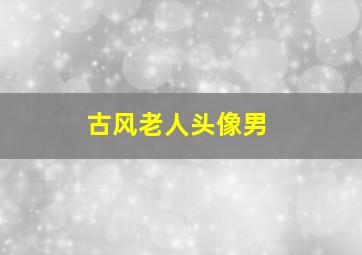 古风老人头像男